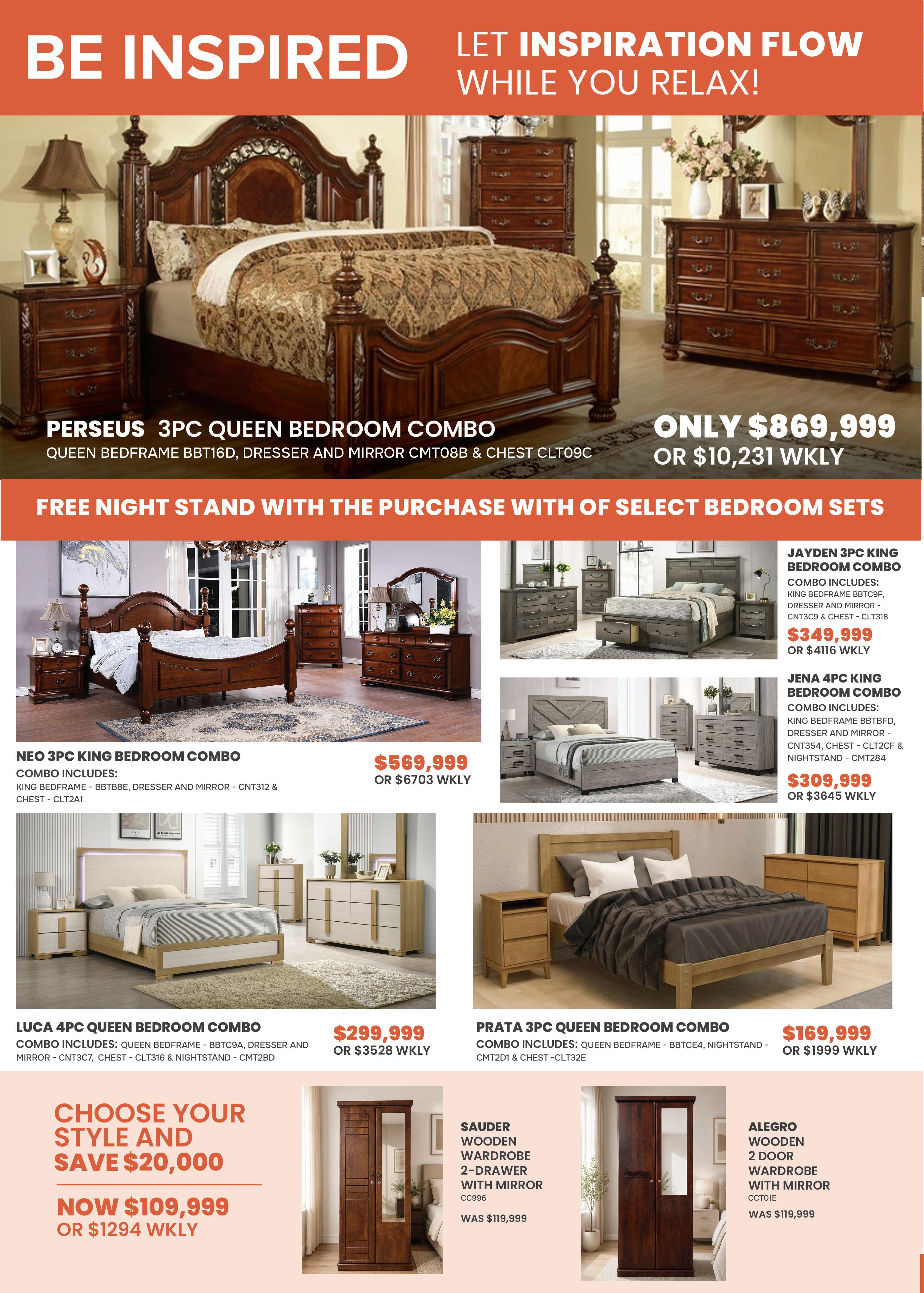 BE INSPIRED

LET INSPIRATION FLOW WHILE YOU RELAX!

PERSEUS 3PC QUEEN BEDROOM COMBO
QUEEN BEDFRAME BBT16D, DRESSER AND MIRROR CMT08B & CHEST CLT09C

ONLY $869,999
OR $10,231 WKLY

FREE NIGHT STAND WITH THE PURCHASE WITH OF SELECT BEDROOM SETS

NEO 3PC KING BEDROOM COMBO
COMBO INCLUDES:
KING BEDFRAME - BBTB8E, DRESSER AND MIRROR - CNT312 & CHEST - CLT2A1

$569,999
OR $6703 WKLY

JAYDEN 3PC KING BEDROOM COMBO
COMBO INCLUDES:
KING BEDFRAME BBTC9F, DRESSER AND MIRROR - CNT3C9 & CHEST - CLT318
$349,999
OR $4116 WKLY

JENA 4PC KING BEDROOM COMBO
COMBO INCLUDES:
KING BEDFRAME BBTBFD, DRESSER AND MIRROR - CNT354, CHEST - CLT2CF & NIGHTSTAND - CMT284
$309,999
OR $3645 WKLY

LUCA 4PC QUEEN BEDROOM COMBO
COMBO INCLUDES: QUEEN BEDFRAME - BBTC9A, DRESSER AND MIRROR - CNT3C7, CHEST - CLT316 & NIGHTSTAND - CMT2BD

$299,999
OR $3528 WKLY

PRATA 3PC QUEEN BEDROOM COMBO
COMBO INCLUDES: QUEEN BEDFRAME - BBTCE4, NIGHTSTAND - CMT2D1 & CHEST -CLT32E

$169,999
OR $1999 WKLY

CHOOSE YOUR STYLE AND SAVE $20,000

NOW $109,999
OR $1294 WKLY

SAUDER
WOODEN
WARDROBE
2-DRAWER
WITH MIRROR
CC996

WAS $119,999

ALEGRO
WOODEN
2 DOOR
WARDROBE
WITH MIRROR
CCT01E

WAS $119,999